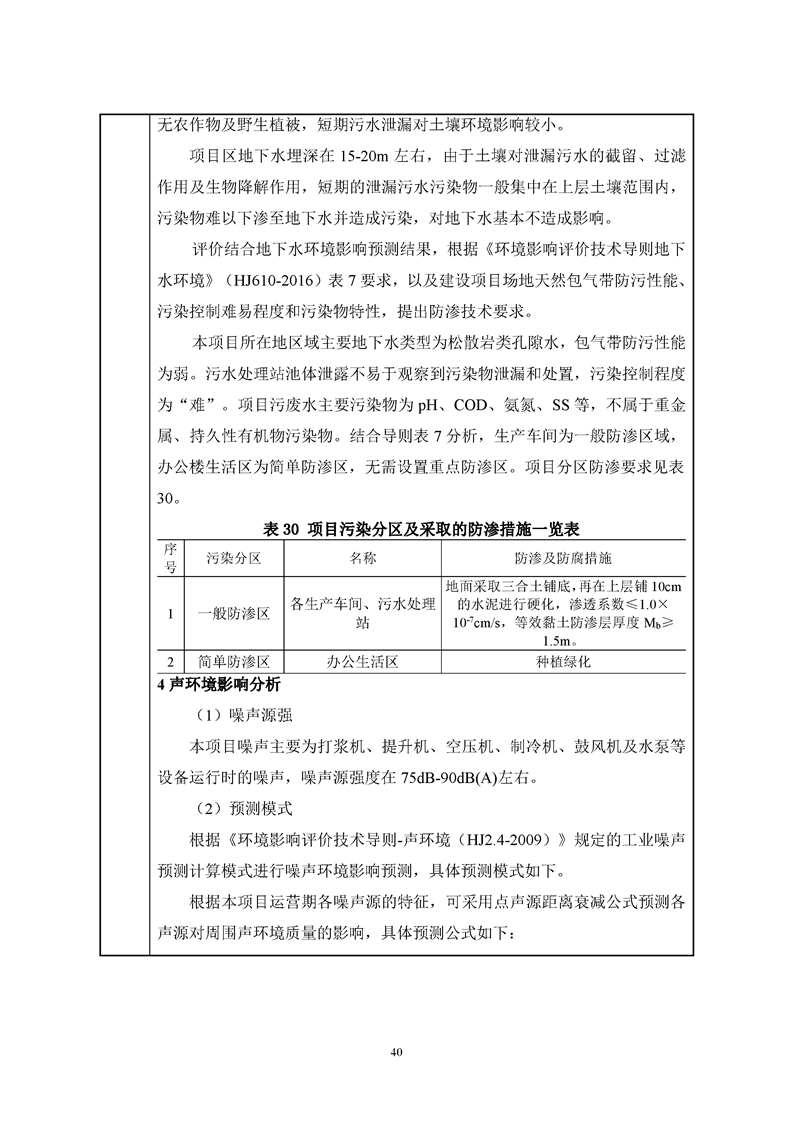 无农作物及野生植被，短期污水泄漏对土壤环境影响较小。

项目区地下水埋深在 15-20m 左右，由于土壤对泄漏污水的截留、过滤作用及生物降解作用，短期的泄漏污水污染物一般集中在上层土壤范围内，污染物难以下渗至地下水并造成污染，对地下水基本不造成影响。

评价结合地下水环境影响预测结果，根据《环境影响评价技术导则地下水环境》（HJ610-2016）表 7 要求，以及建设项目场地天然包气带防污性能、污染控制难易程度和污染物特性，提出防渗技术要求。

本项目所在地区域主要地下水类型为松散岩类孔隙水，包气带防污性能为弱。污水处理站池体泄露不易于观察到污染物泄漏和处置，污染控制程度为“难”。项目污废水主要污染物为 pH、COD、氨氮、SS 等，不属于重金属、持久性有机物污染物。结合导则表 7 分析，生产车间为一般防渗区域，办公楼生活区为简单防渗区，无需设置重点防渗区。项目分区防渗要求见表 30。

表 30 项目污染分区及采取的防渗措施一览表

| 序号 | 污染分区 | 名称 | 防渗及防腐措施 |
|---|---|---|---|
| 1 | 一般防渗区 | 各生产车间、污水处理站 | 地面采取三合土铺底，再在上层铺 10cm 的水泥进行硬化，渗透系数≤$1.0\times10^{-7}$cm/s，等效黏土防渗层厚度 $M_b$≥1.5m。 |
| 2 | 简单防渗区 | 办公生活区 | 种植绿化 |

4 声环境影响分析

（1）噪声源强

本项目噪声主要为打浆机、提升机、空压机、制冷机、鼓风机及水泵等设备运行时的噪声，噪声源强度在 75dB-90dB(A)左右。

（2）预测模式

根据《环境影响评价技术导则-声环境（HJ2.4-2009）》规定的工业噪声预测计算模式进行噪声环境影响预测，具体预测模式如下。

根据本项目运营期各噪声源的特征，可采用点声源距离衰减公式预测各声源对周围声环境质量的影响，具体预测公式如下：

40